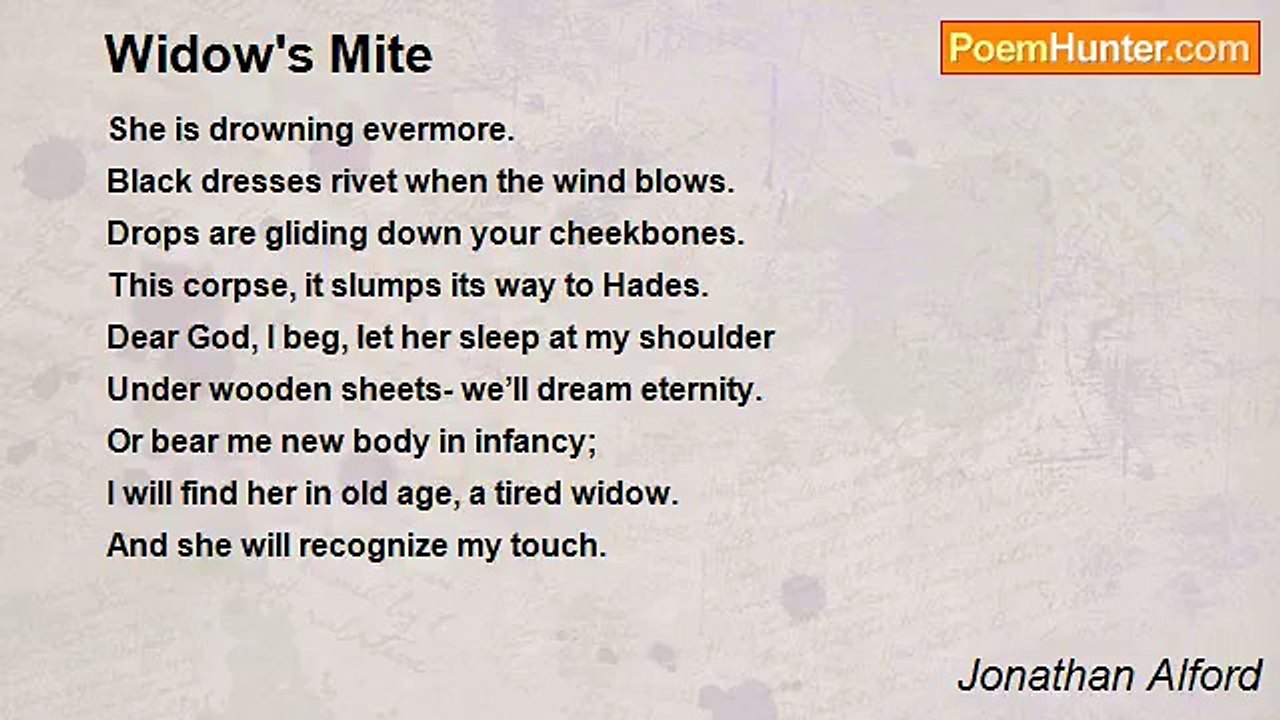 Widow's Mite

PoemHunter.com

She is drowning evermore.
Black dresses rivet when the wind blows.
Drops are gliding down your cheekbones.
This corpse, it slumps its way to Hades.
Dear God, I beg, let her sleep at my shoulder
Under wooden sheets- we'll dream eternity.
Or bear me new body in infancy;
I will find her in old age, a tired widow.
And she will recognize my touch.

Jonathan Alford